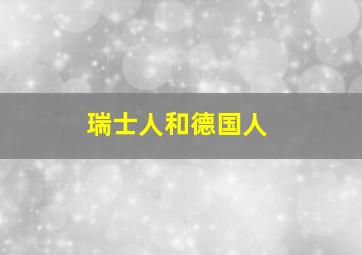 瑞士人和德国人